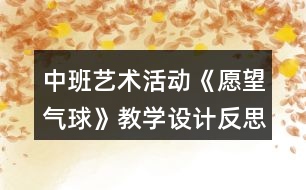 中班艺术活动《愿望气球》教学设计反思